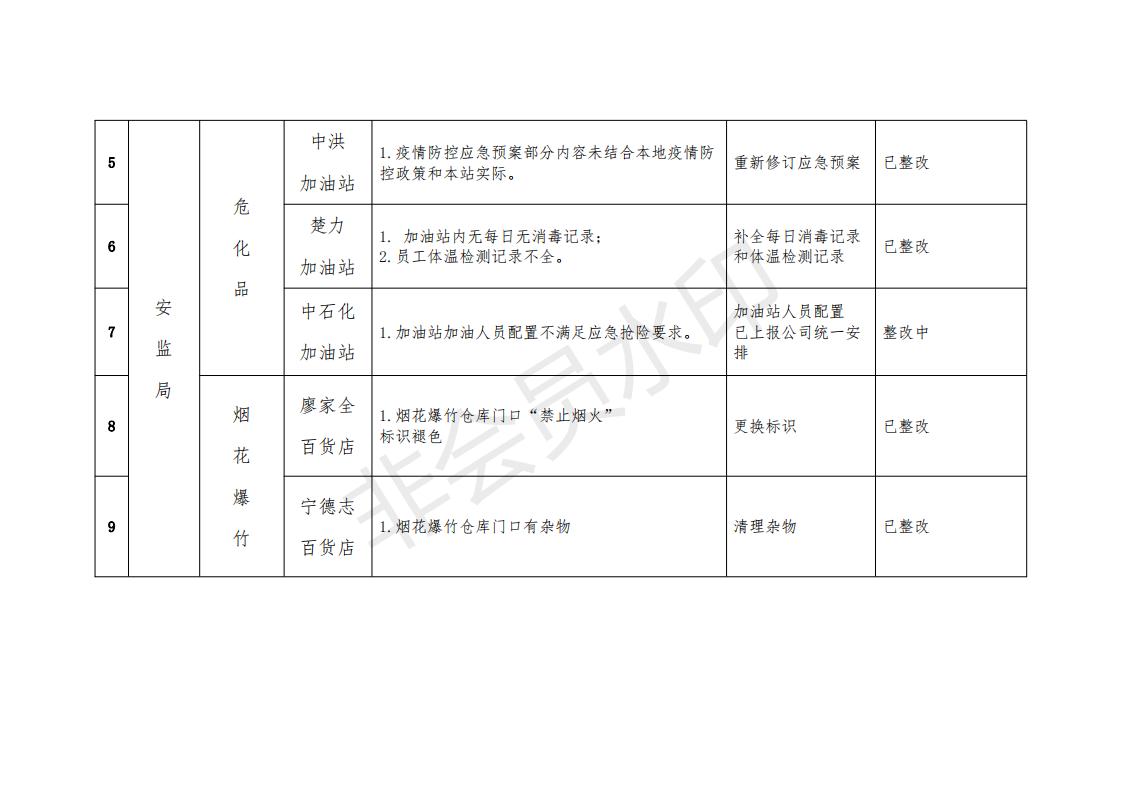 | 5 | 安监局 | 危化品 | 中洪加油站 | 1.疫情防控应急预案部分内容未结合本地疫情防控政策和本站实际。 | 重新修订应急预案 | 已整改 |
|---|---|---|---|---|---|---|
| 6 | | | 楚力加油站 | 1. 加油站内无每日无消毒记录；2.员工体温检测记录不全。 | 补全每日消毒记录和体温检测记录 | 已整改 |
| 7 | | | 中石化加油站 | 1.加油站加油人员配置不满足应急抢险要求。 | 加油站人员配置已上报公司统一安排 | 整改中 |
| 8 | | 烟花爆竹 | 廖家全百货店 | 1.烟花爆竹仓库门口“禁止烟火”标识褪色 | 更换标识 | 已整改 |
| 9 | | | 宁德志百货店 | 1.烟花爆竹仓库门口有杂物 | 清理杂物 | 已整改 |

非会员水印